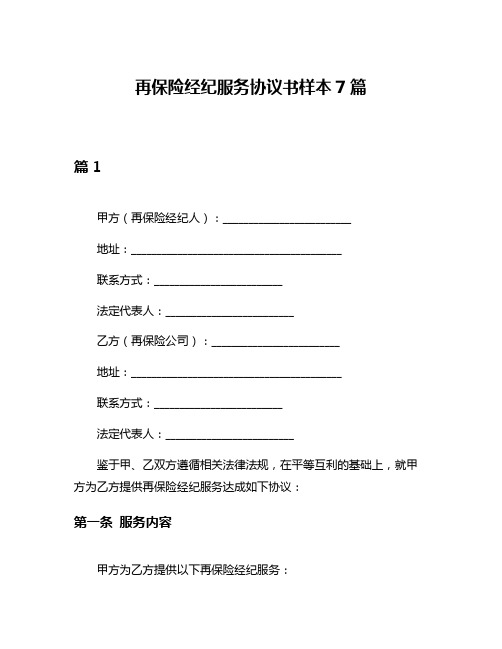 再保险经纪服务协议书样本 7 篇

篇 1

甲方（再保险经纪人）：________________________

地址：________________________________________

联系方式：________________________

法定代表人：________________________

乙方（再保险公司）：________________________

地址：________________________________________

联系方式：________________________

法定代表人：________________________

鉴于甲、乙双方遵循相关法律法规，在平等互利的基础上，就甲方为乙方提供再保险经纪服务达成如下协议：

第一条 服务内容

甲方为乙方提供以下再保险经纪服务：